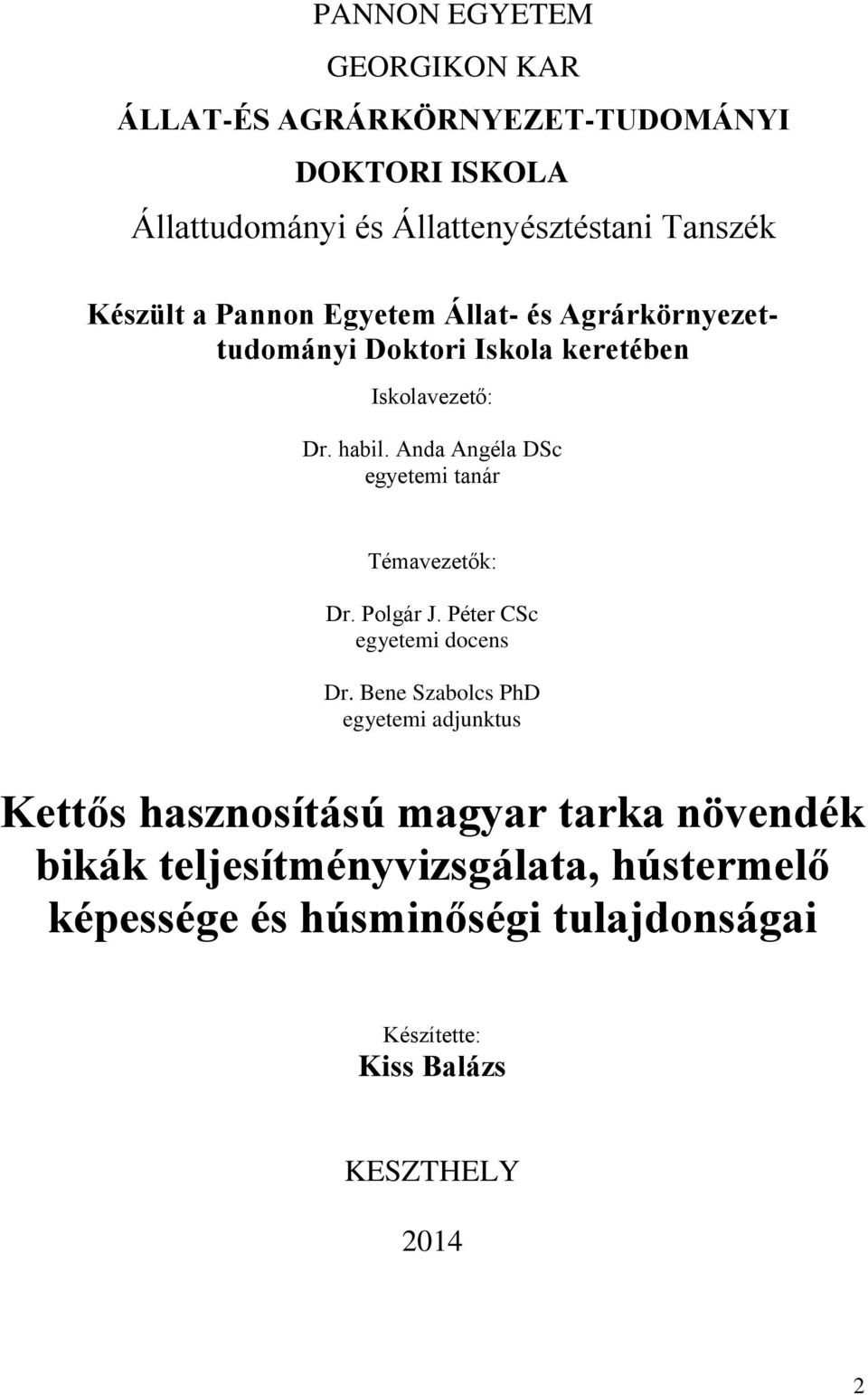 PANNON EGYETEM
GEORGIKON KAR
ÁLLAT-ÉS AGRÁRKÖRNYEZET-TUDOMÁNYI
DOKTORI ISKOLA
Állattudományi és Állattenyésztéstani Tanszék

Készült a Pannon Egyetem Állat- és Agrárkörnyezettudományi Doktori Iskola keretében

Iskolavezető:

Dr. habil. Anda Angéla DSc
egyetemi tanár

Témavezetők:

Dr. Polgár J. Péter CSc
egyetemi docens

Dr. Bene Szabolcs PhD
egyetemi adjunktus

Kettős hasznosítású magyar tarka növendék bikák teljesítményvizsgálata, hústermelő képessége és húsminőségi tulajdonságai

Készítette:
Kiss Balázs

KESZTHELY

2014

2